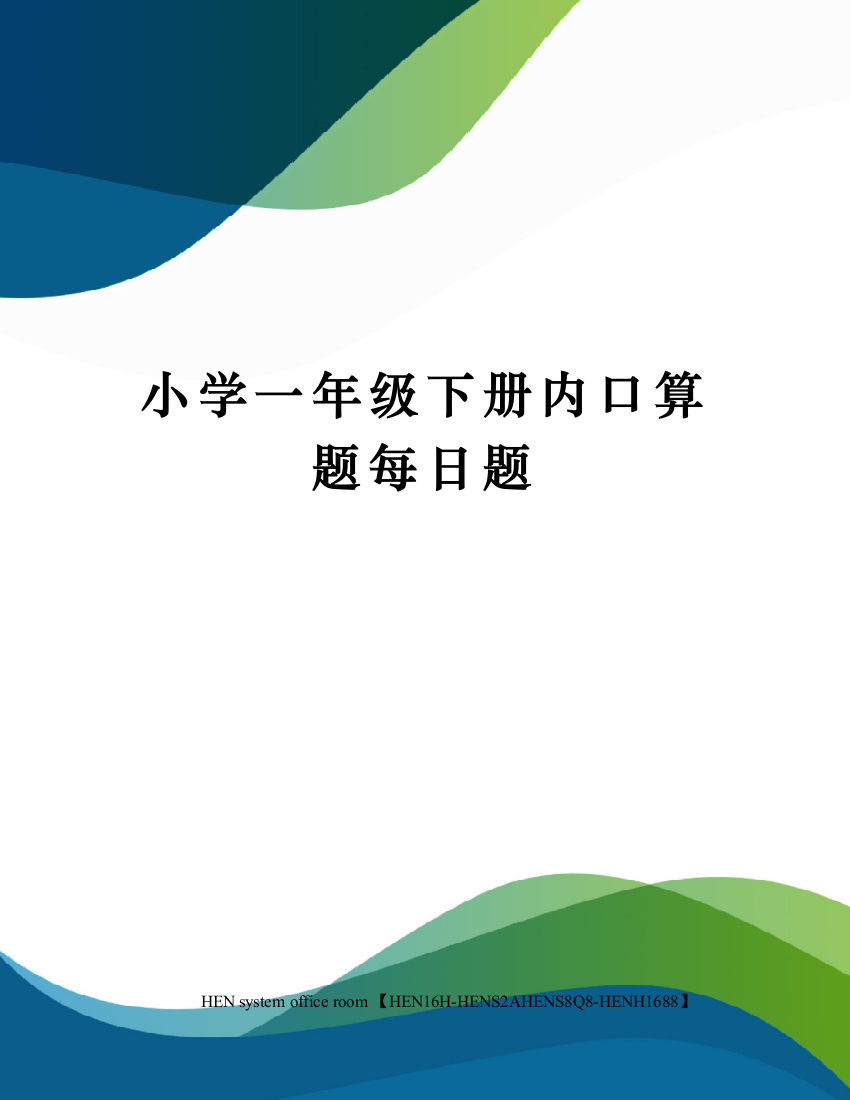 小学一年级下册内口算题每日题

HEN system office room 【HEN16H-HENS2AHENS8Q8-HENH1688】